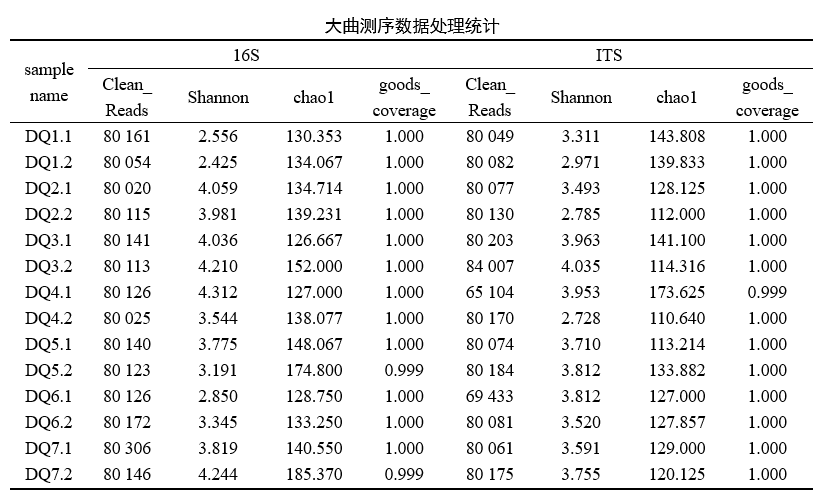 大曲测序数据处理统计

| sample name | 16S |  |  |  | ITS |  |  |  |
|---|---|---|---|---|---|---|---|---|
|  | Clean_ Reads | Shannon | chao1 | goods_ coverage | Clean_ Reads | Shannon | chao1 | goods_ coverage |
| DQ1.1 | 80 161 | 2.556 | 130.353 | 1.000 | 80 049 | 3.311 | 143.808 | 1.000 |
| DQ1.2 | 80 054 | 2.425 | 134.067 | 1.000 | 80 082 | 2.971 | 139.833 | 1.000 |
| DQ2.1 | 80 020 | 4.059 | 134.714 | 1.000 | 80 077 | 3.493 | 128.125 | 1.000 |
| DQ2.2 | 80 115 | 3.981 | 139.231 | 1.000 | 80 130 | 2.785 | 112.000 | 1.000 |
| DQ3.1 | 80 141 | 4.036 | 126.667 | 1.000 | 80 203 | 3.963 | 141.100 | 1.000 |
| DQ3.2 | 80 113 | 4.210 | 152.000 | 1.000 | 84 007 | 4.035 | 114.316 | 1.000 |
| DQ4.1 | 80 126 | 4.312 | 127.000 | 1.000 | 65 104 | 3.953 | 173.625 | 0.999 |
| DQ4.2 | 80 025 | 3.544 | 138.077 | 1.000 | 80 170 | 2.728 | 110.640 | 1.000 |
| DQ5.1 | 80 140 | 3.775 | 148.067 | 1.000 | 80 074 | 3.710 | 113.214 | 1.000 |
| DQ5.2 | 80 123 | 3.191 | 174.800 | 0.999 | 80 184 | 3.812 | 133.882 | 1.000 |
| DQ6.1 | 80 126 | 2.850 | 128.750 | 1.000 | 69 433 | 3.812 | 127.000 | 1.000 |
| DQ6.2 | 80 172 | 3.345 | 133.250 | 1.000 | 80 081 | 3.520 | 127.857 | 1.000 |
| DQ7.1 | 80 306 | 3.819 | 140.550 | 1.000 | 80 061 | 3.591 | 129.000 | 1.000 |
| DQ7.2 | 80 146 | 4.244 | 185.370 | 0.999 | 80 175 | 3.755 | 120.125 | 1.000 |